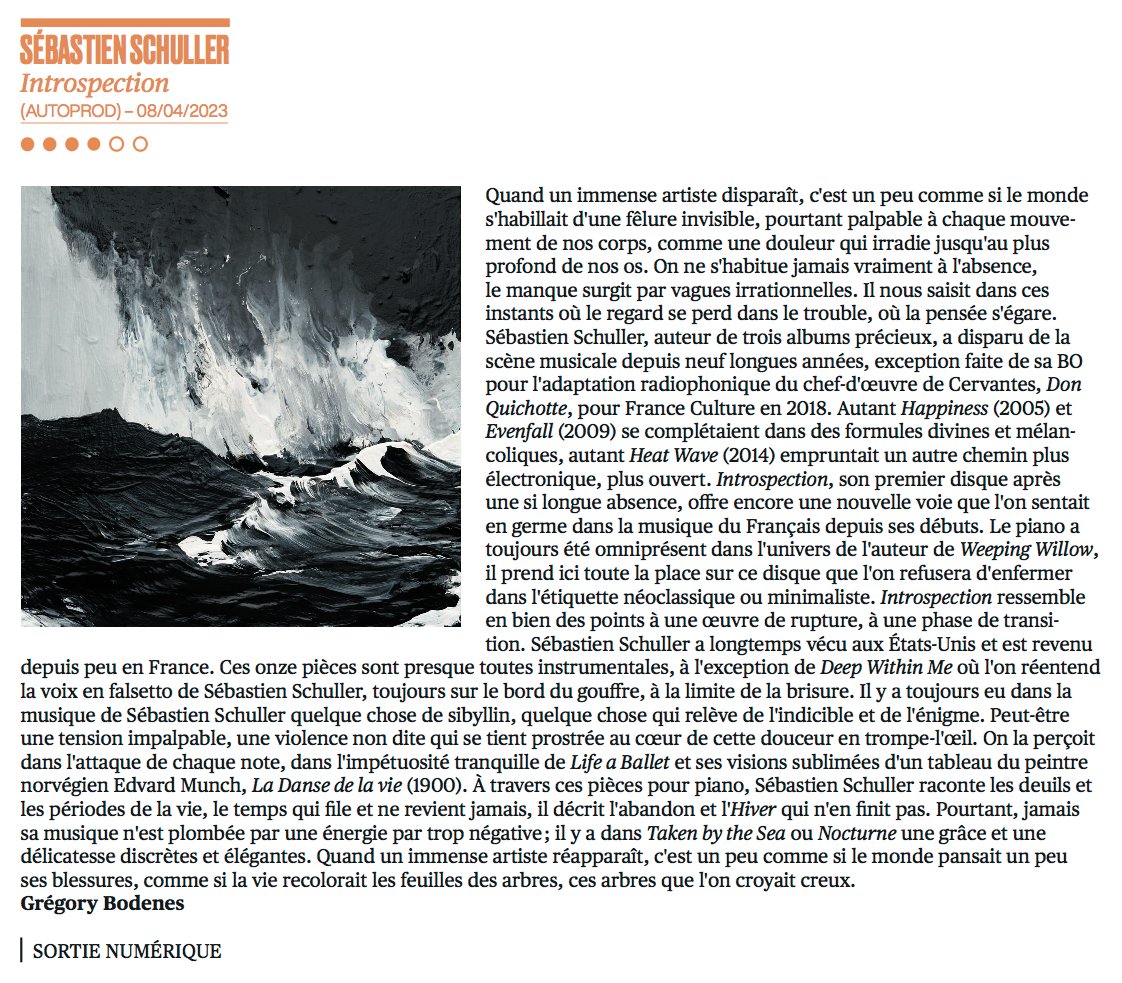 SÉBASTIEN SCHULLER
Introspection
(AUTOPROD) – 08/04/2023

Quand un immense artiste disparaît, c'est un peu comme si le monde s'habillait d'une fêlure invisible, pourtant palpable à chaque mouvement de nos corps, comme une douleur qui irradie jusqu'au plus profond de nos os. On ne s'habitue jamais vraiment à l'absence, le manque surgit par vagues irrationnelles. Il nous saisit dans ces instants où le regard se perd dans le trouble, où la pensée s'égare. Sébastien Schuller, auteur de trois albums précieux, a disparu de la scène musicale depuis neuf longues années, exception faite de sa BO pour l'adaptation radiophonique du chef-d'œuvre de Cervantes, Don Quichotte, pour France Culture en 2018. Autant Happiness (2005) et Evenfall (2009) se complétaient dans des formules divines et mélancoliques, autant Heat Wave (2014) empruntait un autre chemin plus électronique, plus ouvert. Introspection, son premier disque après une si longue absence, offre encore une nouvelle voie que l'on sentait en germe dans la musique du Français depuis ses débuts. Le piano a toujours été omniprésent dans l'univers de l'auteur de Weeping Willow, il prend ici toute la place sur ce disque que l'on refusera d'enfermer dans l'étiquette néoclassique ou minimaliste. Introspection ressemble en bien des points à une œuvre de rupture, à une phase de transition. Sébastien Schuller a longtemps vécu aux États-Unis et est revenu depuis peu en France. Ces onze pièces sont presque toutes instrumentales, à l'exception de Deep Within Me où l'on réentend la voix en falsetto de Sébastien Schuller, toujours sur le bord du gouffre, à la limite de la brisure. Il y a toujours eu dans la musique de Sébastien Schuller quelque chose de sibyllin, quelque chose qui relève de l'indicible et de l'énigme. Peut-être une tension impalpable, une violence non dite qui se tient prostrée au cœur de cette douceur en trompe-l'œil. On la perçoit dans l'attaque de chaque note, dans l'impétuosité tranquille de Life a Ballet et ses visions sublimées d'un tableau du peintre norvégien Edvard Munch, La Danse de la vie (1900). À travers ces pièces pour piano, Sébastien Schuller raconte les deuils et les périodes de la vie, le temps qui file et ne revient jamais, il décrit l'abandon et l'Hiver qui n'en finit pas. Pourtant, jamais sa musique n'est plombée par une énergie par trop négative ; il y a dans Taken by the Sea ou Nocturne une grâce et une délicatesse discrètes et élégantes. Quand un immense artiste réapparaît, c'est un peu comme si le monde pansait un peu ses blessures, comme si la vie recolorait les feuilles des arbres, ces arbres que l'on croyait creux.
Grégory Bodenes

SORTIE NUMÉRIQUE